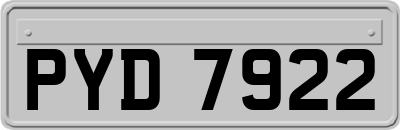 PYD 7922